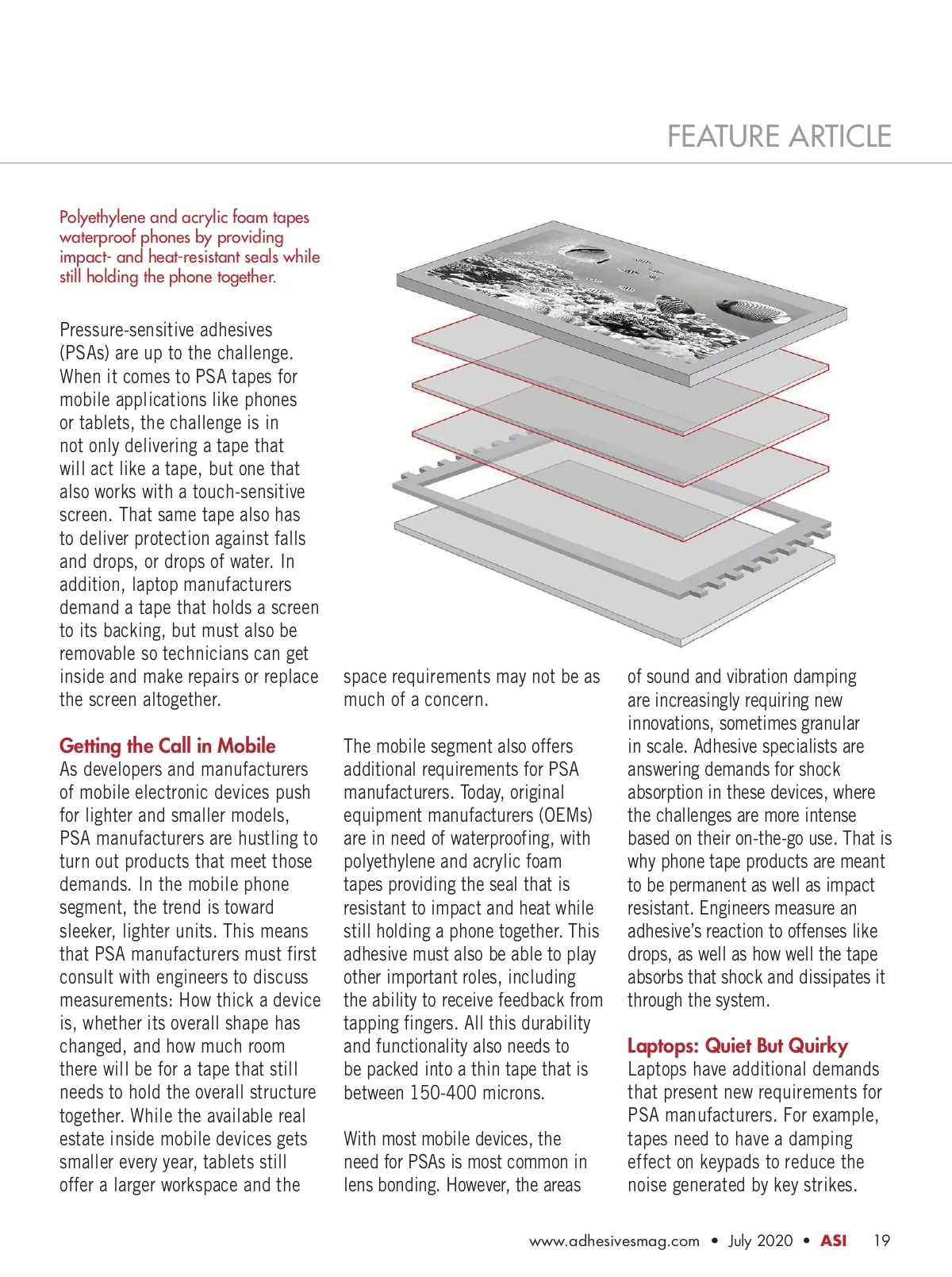 FEATURE ARTICLE

Polyethylene and acrylic foam tapes waterproof phones by providing impact- and heat-resistant seals while still holding the phone together.

Pressure-sensitive adhesives (PSAs) are up to the challenge. When it comes to PSA tapes for mobile applications like phones or tablets, the challenge is in not only delivering a tape that will act like a tape, but one that also works with a touch-sensitive screen. That same tape also has to deliver protection against falls and drops, or drops of water. In addition, laptop manufacturers demand a tape that holds a screen to its backing, but must also be removable so technicians can get inside and make repairs or replace the screen altogether.

Getting the Call in Mobile
As developers and manufacturers of mobile electronic devices push for lighter and smaller models, PSA manufacturers are hustling to turn out products that meet those demands. In the mobile phone segment, the trend is toward sleeker, lighter units. This means that PSA manufacturers must first consult with engineers to discuss measurements: How thick a device is, whether its overall shape has changed, and how much room there will be for a tape that still needs to hold the overall structure together. While the available real estate inside mobile devices gets smaller every year, tablets still offer a larger workspace and the space requirements may not be as much of a concern.

The mobile segment also offers additional requirements for PSA manufacturers. Today, original equipment manufacturers (OEMs) are in need of waterproofing, with polyethylene and acrylic foam tapes providing the seal that is resistant to impact and heat while still holding a phone together. This adhesive must also be able to play other important roles, including the ability to receive feedback from tapping fingers. All this durability and functionality also needs to be packed into a thin tape that is between 150-400 microns.

With most mobile devices, the need for PSAs is most common in lens bonding. However, the areas of sound and vibration damping are increasingly requiring new innovations, sometimes granular in scale. Adhesive specialists are answering demands for shock absorption in these devices, where the challenges are more intense based on their on-the-go use. That is why phone tape products are meant to be permanent as well as impact resistant. Engineers measure an adhesive's reaction to offenses like drops, as well as how well the tape absorbs that shock and dissipates it through the system.

Laptops: Quiet But Quirky
Laptops have additional demands that present new requirements for PSA manufacturers. For example, tapes need to have a damping effect on keypads to reduce the noise generated by key strikes.

www.adhesivesmag.com • July 2020 • ASI 19